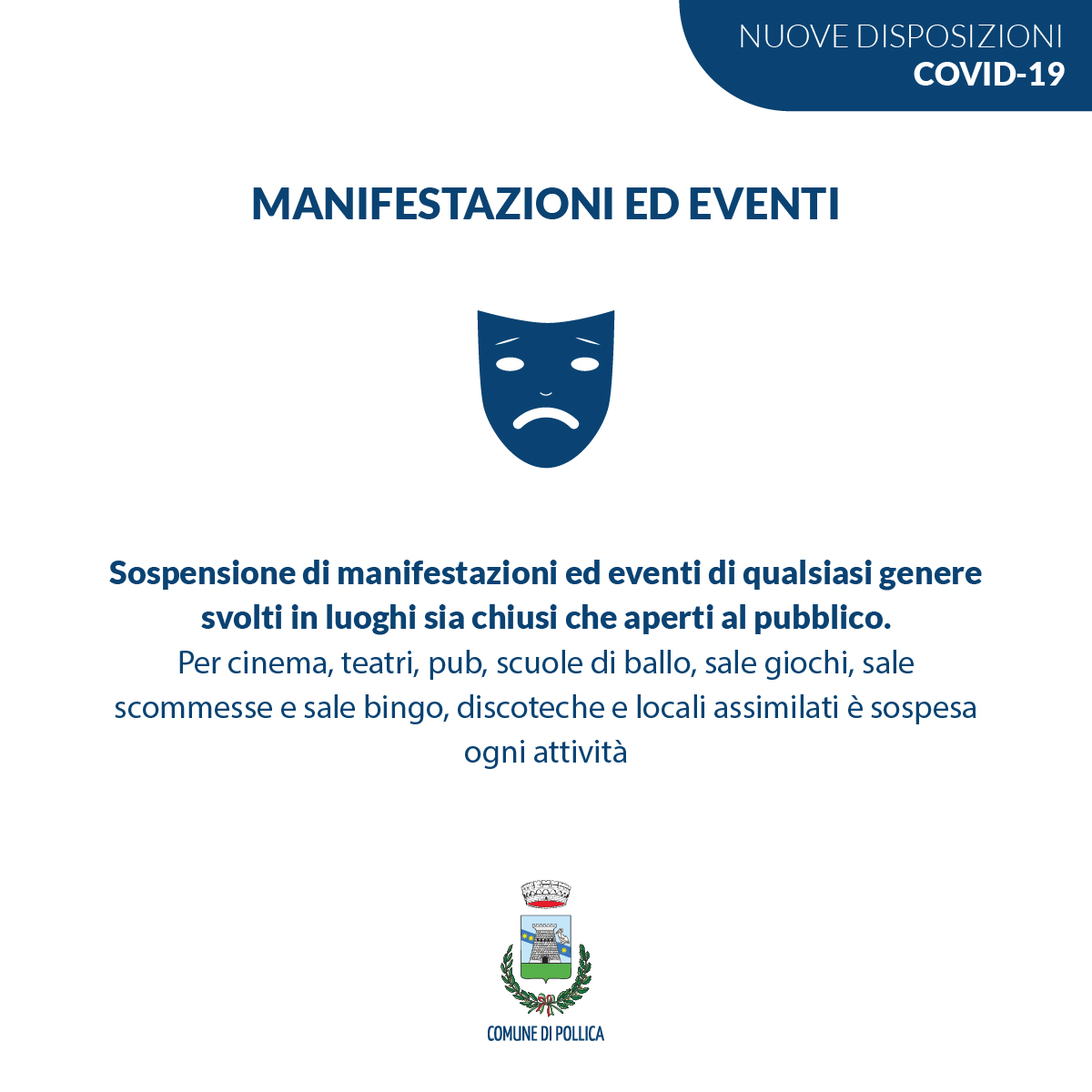 NUOVE DISPOSIZIONI
COVID-19

MANIFESTAZIONI ED EVENTI

Sospensione di manifestazioni ed eventi di qualsiasi genere svolti in luoghi sia chiusi che aperti al pubblico.
Per cinema, teatri, pub, scuole di ballo, sale giochi, sale scommesse e sale bingo, discoteche e locali assimilati è sospesa ogni attività

COMUNE DI POLLICA